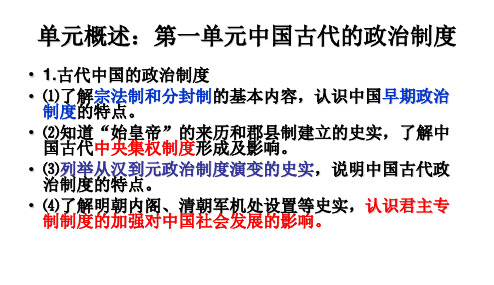 单元概述：第一单元中国古代的政治制度

• 1.古代中国的政治制度

• ⑴了解宗法制和分封制的基本内容，认识中国早期政治制度的特点。

• ⑵知道“始皇帝”的来历和郡县制建立的史实，了解中国古代中央集权制度形成及影响。

• ⑶列举从汉到元政治制度演变的史实，说明中国古代政治制度的特点。

• ⑷了解明朝内阁、清朝军机处设置等史实，认识君主专制制度的加强对中国社会发展的影响。